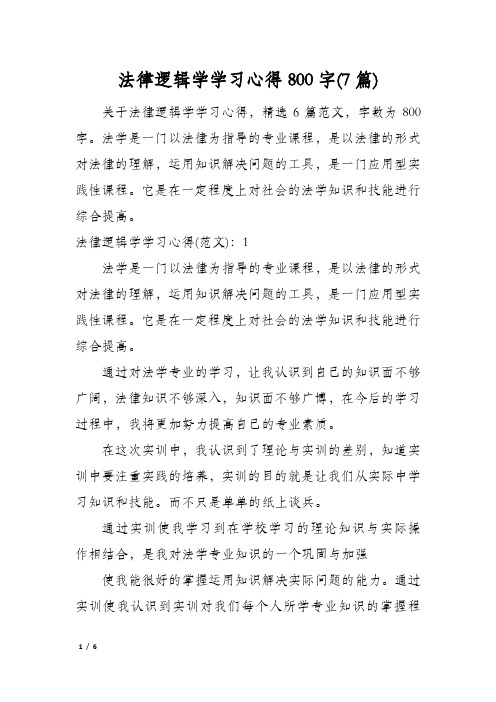 法律逻辑学学习心得800字(7篇)

关于法律逻辑学学习心得，精选6篇范文，字数为800字。法学是一门以法律为指导的专业课程，是以法律的形式对法律的理解，运用知识解决问题的工具，是一门应用型实践性课程。它是在一定程度上对社会的法学知识和技能进行综合提高。

法律逻辑学学习心得(范文)：1

法学是一门以法律为指导的专业课程，是以法律的形式对法律的理解，运用知识解决问题的工具，是一门应用型实践性课程。它是在一定程度上对社会的法学知识和技能进行综合提高。

通过对法学专业的学习，让我认识到自己的知识面不够广阔，法律知识不够深入，知识面不够广博，在今后的学习过程中，我将更加努力提高自己的专业素质。

在这次实训中，我认识到了理论与实训的差别，知道实训中要注重实践的培养，实训的目的就是让我们从实际中学习知识和技能。而不只是单单的纸上谈兵。

通过实训使我学习到在学校学习的理论知识与实际操作相结合，是我对法学专业知识的一个巩固与加强

使我能很好的掌握运用知识解决实际问题的能力。通过实训使我认识到实训对我们每个人所学专业知识的掌握程

1 / 6